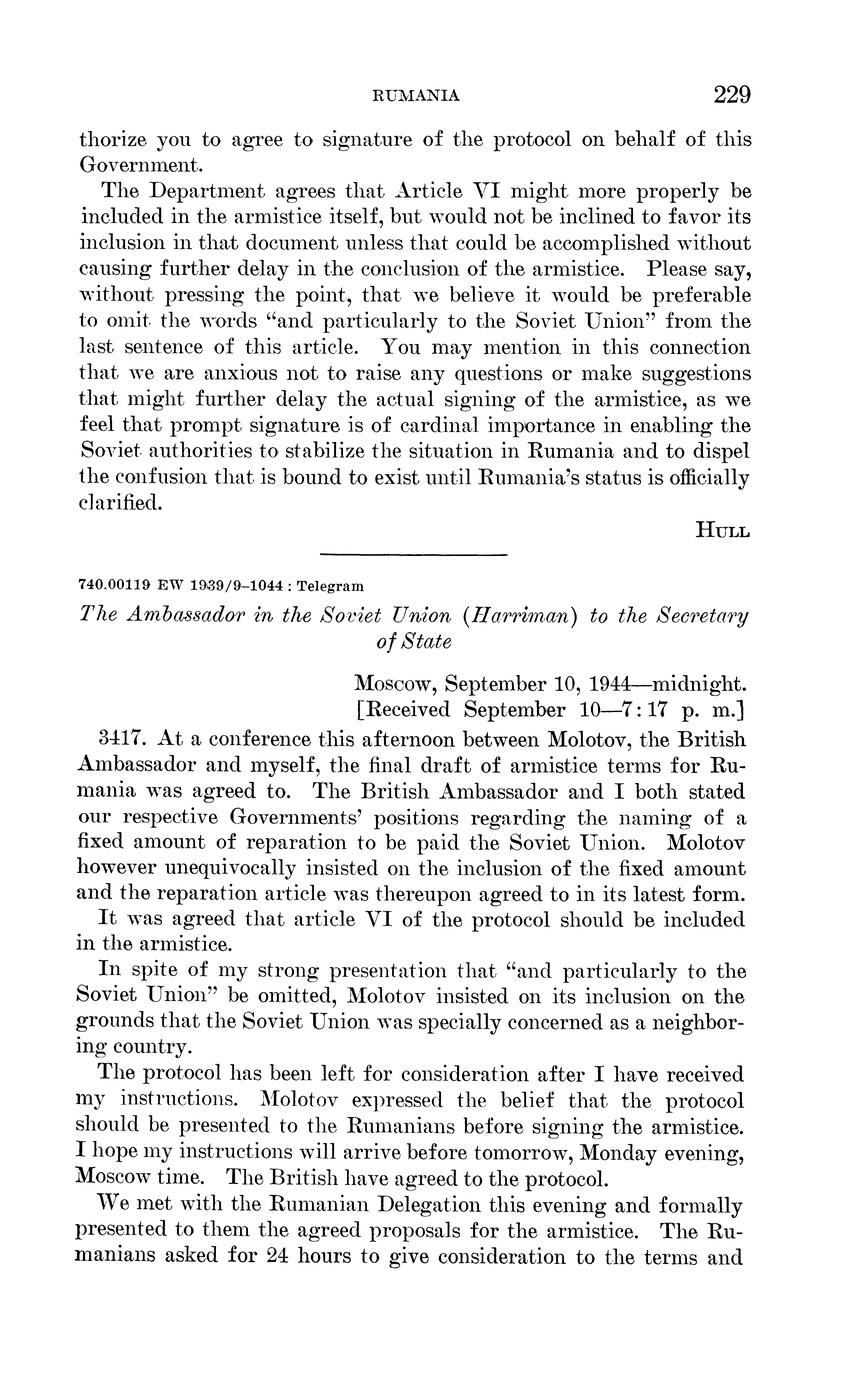 RUMANIA 229

thorize you to agree to signature of the protocol on behalf of this Government.

The Department agrees that Article VI might more properly be included in the armistice itself, but would not be inclined to favor its inclusion in that document unless that could be accomplished without causing further delay in the conclusion of the armistice. Please say, without pressing the point, that we believe it would be preferable to omit the words "and particularly to the Soviet Union" from the last sentence of this article. You may mention in this connection that we are anxious not to raise any questions or make suggestions that might further delay the actual signing of the armistice, as we feel that prompt signature is of cardinal importance in enabling the Soviet authorities to stabilize the situation in Rumania and to dispel the confusion that is bound to exist until Rumania's status is officially clarified.

HULL

740.00119 EW 1939/9–1044 : Telegram

The Ambassador in the Soviet Union (Harriman) to the Secretary of State

Moscow, September 10, 1944—midnight.
[Received September 10—7:17 p. m.]

3417. At a conference this afternoon between Molotov, the British Ambassador and myself, the final draft of armistice terms for Rumania was agreed to. The British Ambassador and I both stated our respective Governments' positions regarding the naming of a fixed amount of reparation to be paid the Soviet Union. Molotov however unequivocally insisted on the inclusion of the fixed amount and the reparation article was thereupon agreed to in its latest form.

It was agreed that article VI of the protocol should be included in the armistice.

In spite of my strong presentation that "and particularly to the Soviet Union" be omitted, Molotov insisted on its inclusion on the grounds that the Soviet Union was specially concerned as a neighboring country.

The protocol has been left for consideration after I have received my instructions. Molotov expressed the belief that the protocol should be presented to the Rumanians before signing the armistice. I hope my instructions will arrive before tomorrow, Monday evening, Moscow time. The British have agreed to the protocol.

We met with the Rumanian Delegation this evening and formally presented to them the agreed proposals for the armistice. The Rumanians asked for 24 hours to give consideration to the terms and